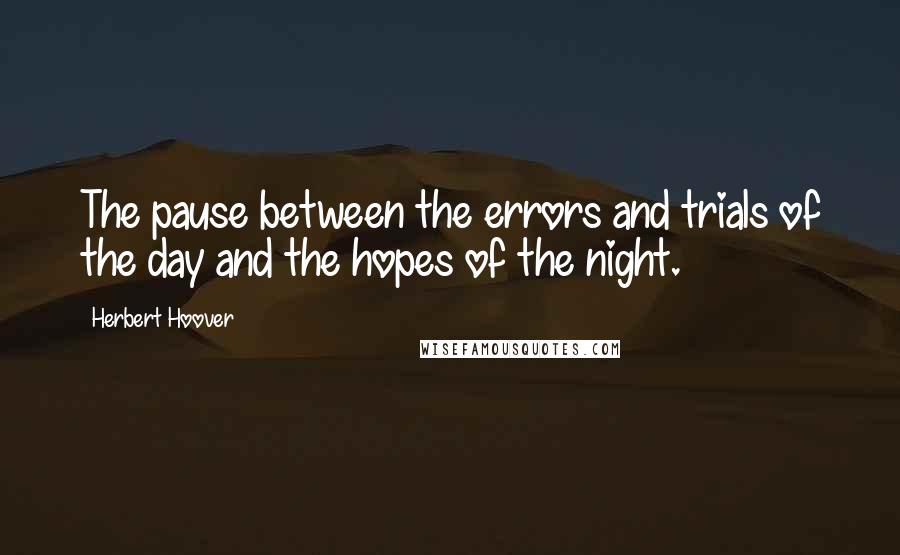 The pause between the errors and trials of the day and the hopes of the night.

Herbert Hoover

WISEFAMOUSQUOTES.COM